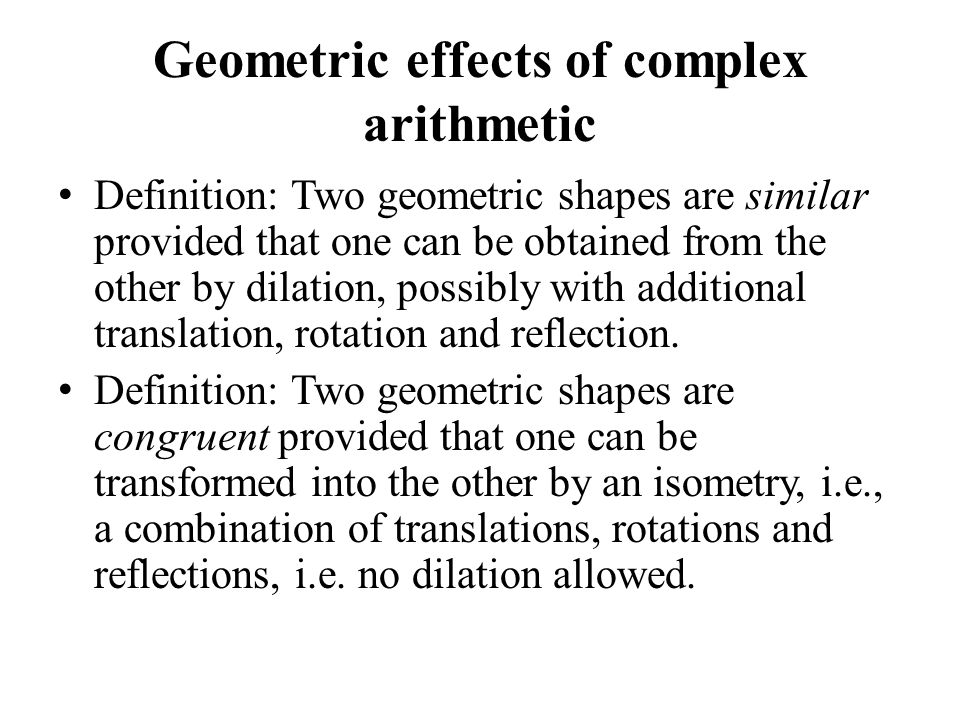 Geometric effects of complex arithmetic

• Definition: Two geometric shapes are similar provided that one can be obtained from the other by dilation, possibly with additional translation, rotation and reflection.

• Definition: Two geometric shapes are congruent provided that one can be transformed into the other by an isometry, i.e., a combination of translations, rotations and reflections, i.e. no dilation allowed.